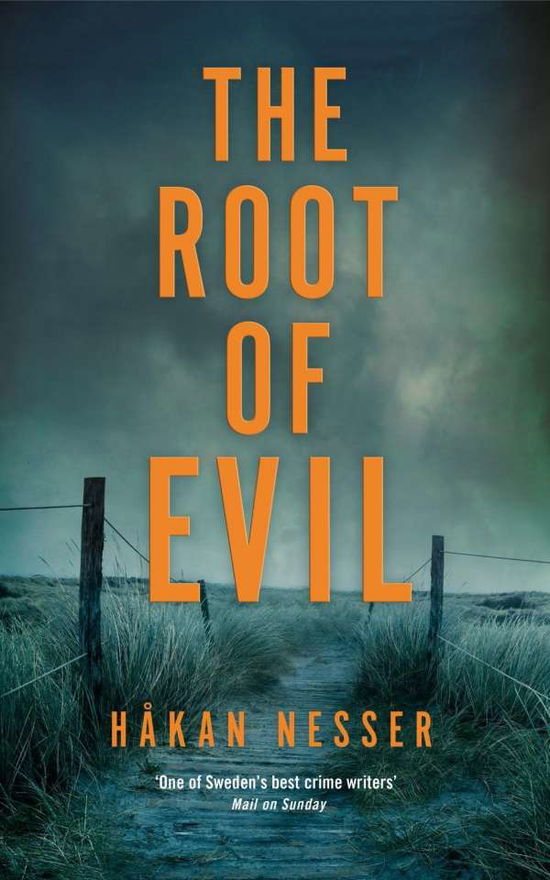 THE ROOT OF EVIL

HÅKAN NESSER

'One of Sweden's best crime writers'
Mail on Sunday